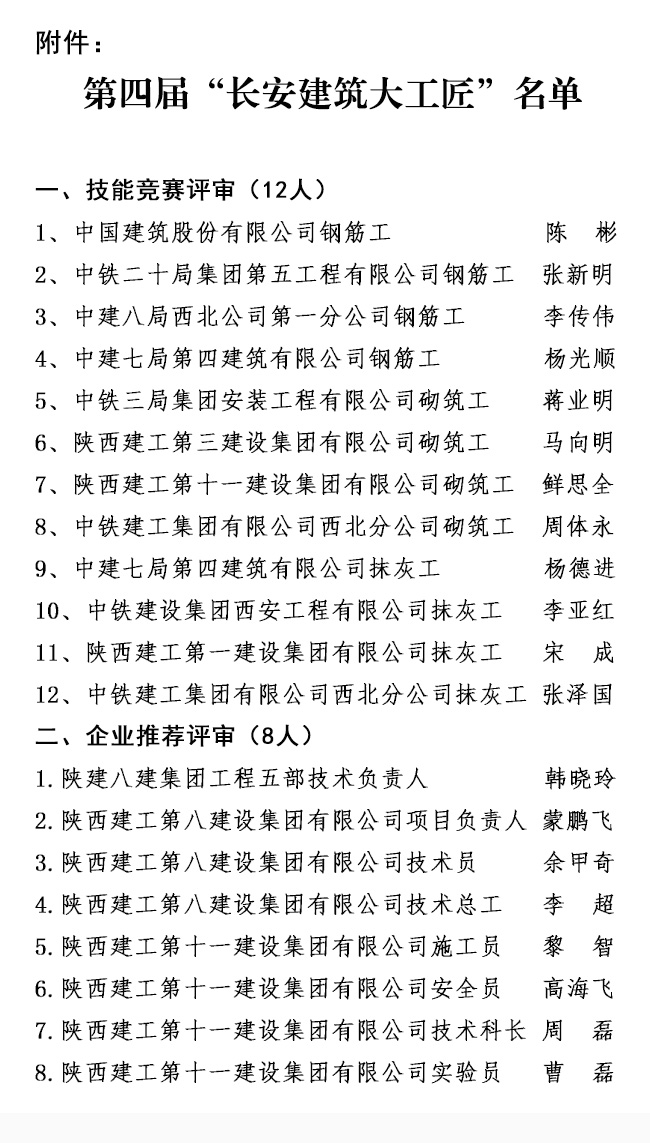 附件：

第四届“长安建筑大工匠”名单

一、技能竞赛评审（12人）

1、中国建筑股份有限公司钢筋工　陈　彬
2、中铁二十局集团第五工程有限公司钢筋工　张新明
3、中建八局西北公司第一分公司钢筋工　李传伟
4、中建七局第四建筑有限公司钢筋工　杨光顺
5、中铁三局集团安装工程有限公司砌筑工　蒋业明
6、陕西建工第三建设集团有限公司砌筑工　马向明
7、陕西建工第十一建设集团有限公司砌筑工　鲜思全
8、中铁建工集团有限公司西北分公司砌筑工　周体永
9、中建七局第四建筑有限公司抹灰工　杨德进
10、中铁建设集团西安工程有限公司抹灰工　李亚红
11、陕西建工第一建设集团有限公司抹灰工　宋　成
12、中铁建工集团有限公司西北分公司抹灰工　张泽国

二、企业推荐评审（8人）

1.陕建八建集团工程五部技术负责人　韩晓玲
2.陕西建工第八建设集团有限公司项目负责人　蒙鹏飞
3.陕西建工第八建设集团有限公司技术员　余甲奇
4.陕西建工第八建设集团有限公司技术总工　李　超
5.陕西建工第十一建设集团有限公司施工员　黎　智
6.陕西建工第十一建设集团有限公司安全员　高海飞
7.陕西建工第十一建设集团有限公司技术科长　周　磊
8.陕西建工第十一建设集团有限公司实验员　曹　磊